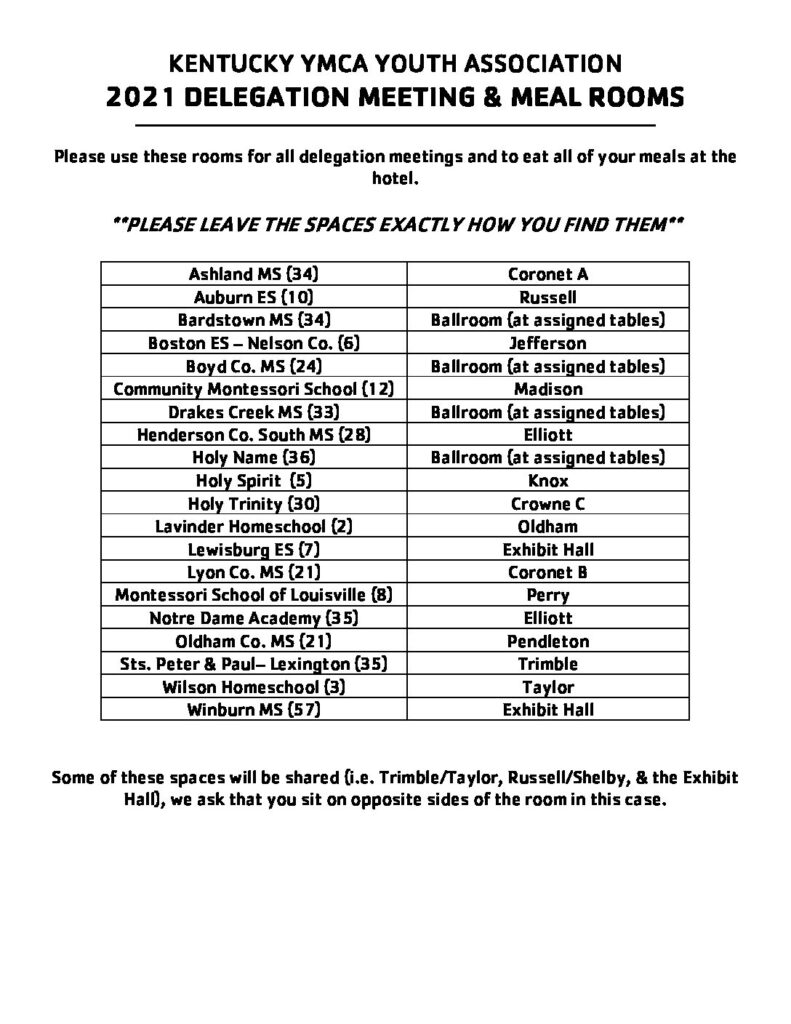 KENTUCKY YMCA YOUTH ASSOCIATION
2021 DELEGATION MEETING & MEAL ROOMS

Please use these rooms for all delegation meetings and to eat all of your meals at the hotel.

**PLEASE LEAVE THE SPACES EXACTLY HOW YOU FIND THEM**

| Ashland MS (34) | Coronet A |
|---|---|
| Auburn ES (10) | Russell |
| Bardstown MS (34) | Ballroom (at assigned tables) |
| Boston ES – Nelson Co. (6) | Jefferson |
| Boyd Co. MS (24) | Ballroom (at assigned tables) |
| Community Montessori School (12) | Madison |
| Drakes Creek MS (33) | Ballroom (at assigned tables) |
| Henderson Co. South MS (28) | Elliott |
| Holy Name (36) | Ballroom (at assigned tables) |
| Holy Spirit (5) | Knox |
| Holy Trinity (30) | Crowne C |
| Lavinder Homeschool (2) | Oldham |
| Lewisburg ES (7) | Exhibit Hall |
| Lyon Co. MS (21) | Coronet B |
| Montessori School of Louisville (8) | Perry |
| Notre Dame Academy (35) | Elliott |
| Oldham Co. MS (21) | Pendleton |
| Sts. Peter & Paul– Lexington (35) | Trimble |
| Wilson Homeschool (3) | Taylor |
| Winburn MS (57) | Exhibit Hall |

Some of these spaces will be shared (i.e. Trimble/Taylor, Russell/Shelby, & the Exhibit Hall), we ask that you sit on opposite sides of the room in this case.